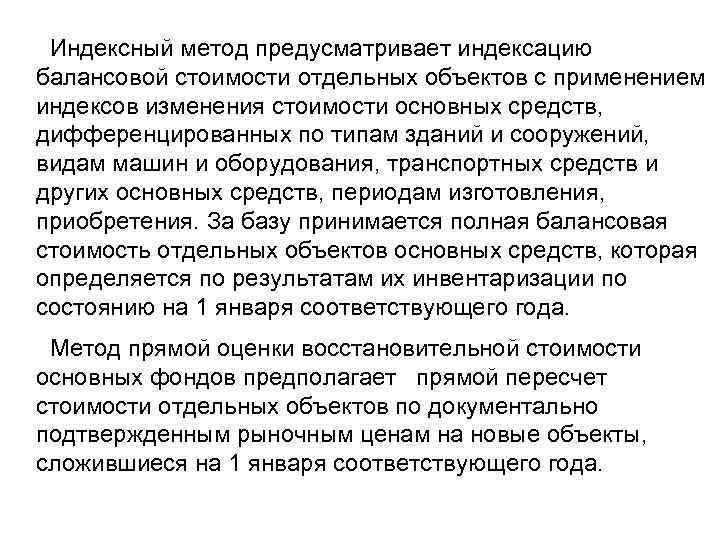 Индексный метод предусматривает индексацию балансовой стоимости отдельных объектов с применением индексов изменения стоимости основных средств, дифференцированных по типам зданий и сооружений, видам машин и оборудования, транспортных средств и других основных средств, периодам изготовления, приобретения. За базу принимается полная балансовая стоимость отдельных объектов основных средств, которая определяется по результатам их инвентаризации по состоянию на 1 января соответствующего года.

Метод прямой оценки восстановительной стоимости основных фондов предполагает прямой пересчет стоимости отдельных объектов по документально подтвержденным рыночным ценам на новые объекты, сложившиеся на 1 января соответствующего года.